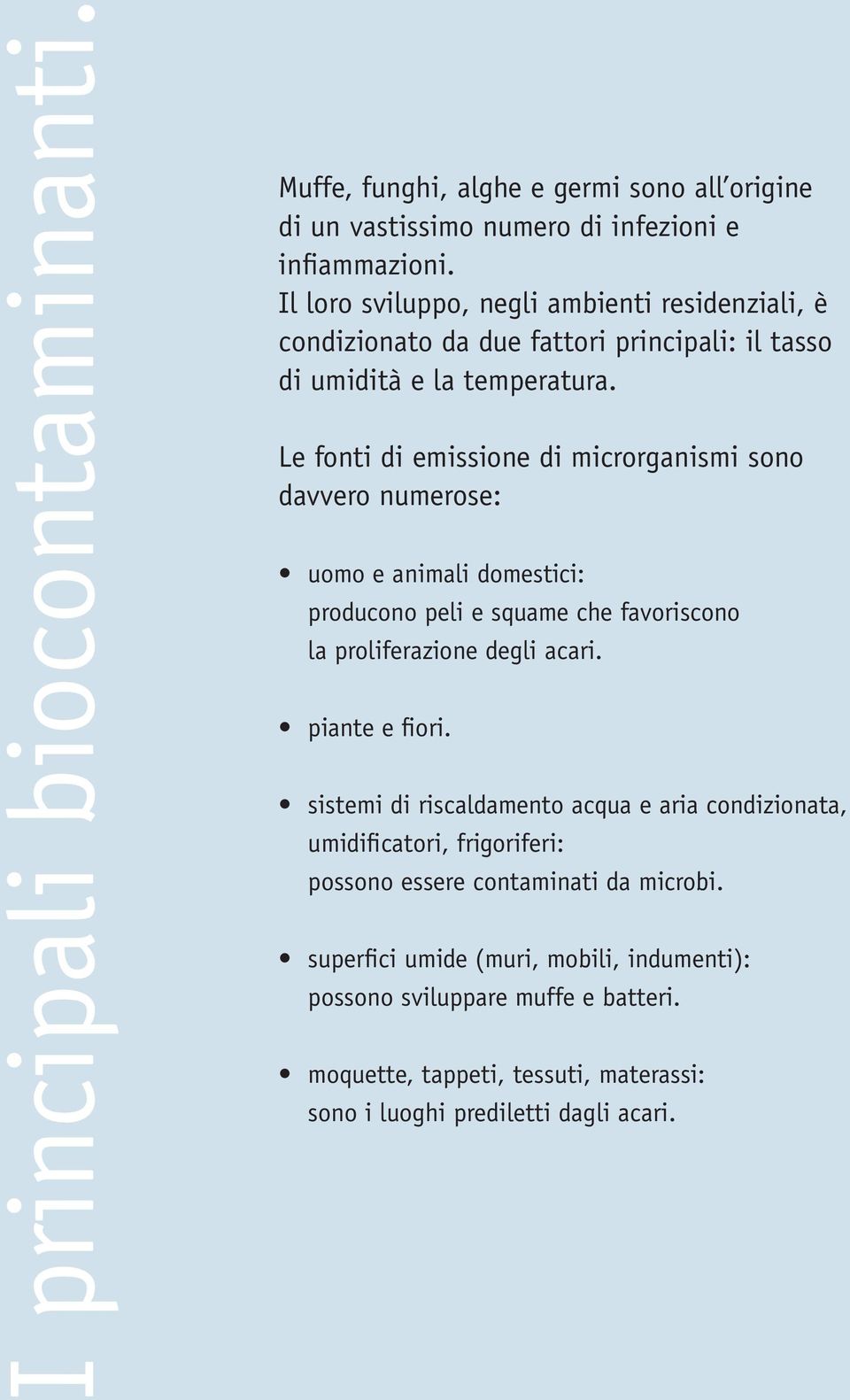 I principali biocontaminanti.

Muffe, funghi, alghe e germi sono all'origine di un vastissimo numero di infezioni e infiammazioni.
Il loro sviluppo, negli ambienti residenziali, è condizionato da due fattori principali: il tasso di umidità e la temperatura.

Le fonti di emissione di microrganismi sono davvero numerose:

• uomo e animali domestici: producono peli e squame che favoriscono la proliferazione degli acari.

• piante e fiori.

• sistemi di riscaldamento acqua e aria condizionata, umidificatori, frigoriferi: possono essere contaminati da microbi.

• superfici umide (muri, mobili, indumenti): possono sviluppare muffe e batteri.

• moquette, tappeti, tessuti, materassi: sono i luoghi prediletti dagli acari.